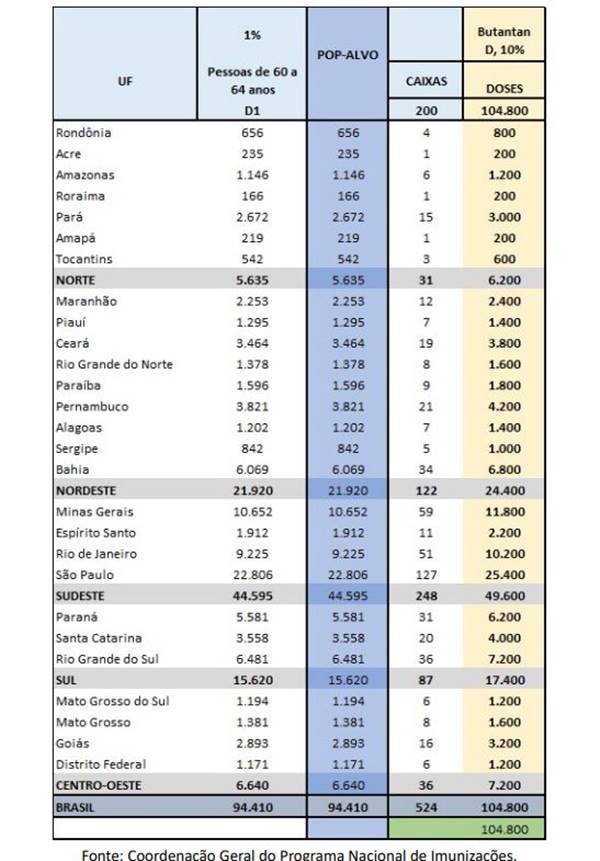 | UF | 1% Pessoas de 60 a 64 anos D1 | POP-ALVO | CAIXAS | Butantan D, 10% DOSES |
|---|---|---|---|---|
| | | | 200 | 104.800 |
| Rondônia | 656 | 656 | 4 | 800 |
| Acre | 235 | 235 | 1 | 200 |
| Amazonas | 1.146 | 1.146 | 6 | 1.200 |
| Roraima | 166 | 166 | 1 | 200 |
| Pará | 2.672 | 2.672 | 15 | 3.000 |
| Amapá | 219 | 219 | 1 | 200 |
| Tocantins | 542 | 542 | 3 | 600 |
| NORTE | 5.635 | 5.635 | 31 | 6.200 |
| Maranhão | 2.253 | 2.253 | 12 | 2.400 |
| Piauí | 1.295 | 1.295 | 7 | 1.400 |
| Ceará | 3.464 | 3.464 | 19 | 3.800 |
| Rio Grande do Norte | 1.378 | 1.378 | 8 | 1.600 |
| Paraíba | 1.596 | 1.596 | 9 | 1.800 |
| Pernambuco | 3.821 | 3.821 | 21 | 4.200 |
| Alagoas | 1.202 | 1.202 | 7 | 1.400 |
| Sergipe | 842 | 842 | 5 | 1.000 |
| Bahia | 6.069 | 6.069 | 34 | 6.800 |
| NORDESTE | 21.920 | 21.920 | 122 | 24.400 |
| Minas Gerais | 10.652 | 10.652 | 59 | 11.800 |
| Espírito Santo | 1.912 | 1.912 | 11 | 2.200 |
| Rio de Janeiro | 9.225 | 9.225 | 51 | 10.200 |
| São Paulo | 22.806 | 22.806 | 127 | 25.400 |
| SUDESTE | 44.595 | 44.595 | 248 | 49.600 |
| Paraná | 5.581 | 5.581 | 31 | 6.200 |
| Santa Catarina | 3.558 | 3.558 | 20 | 4.000 |
| Rio Grande do Sul | 6.481 | 6.481 | 36 | 7.200 |
| SUL | 15.620 | 15.620 | 87 | 17.400 |
| Mato Grosso do Sul | 1.194 | 1.194 | 6 | 1.200 |
| Mato Grosso | 1.381 | 1.381 | 8 | 1.600 |
| Goiás | 2.893 | 2.893 | 16 | 3.200 |
| Distrito Federal | 1.171 | 1.171 | 6 | 1.200 |
| CENTRO-OESTE | 6.640 | 6.640 | 36 | 7.200 |
| BRASIL | 94.410 | 94.410 | 524 | 104.800 |
| | | | | 104.800 |

Fonte: Coordenação Geral do Programa Nacional de Imunizações.